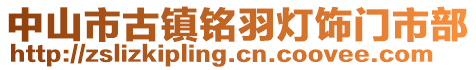 中山市古镇铭羽灯饰门市部
http://zslizkipling.cn.coovee.com